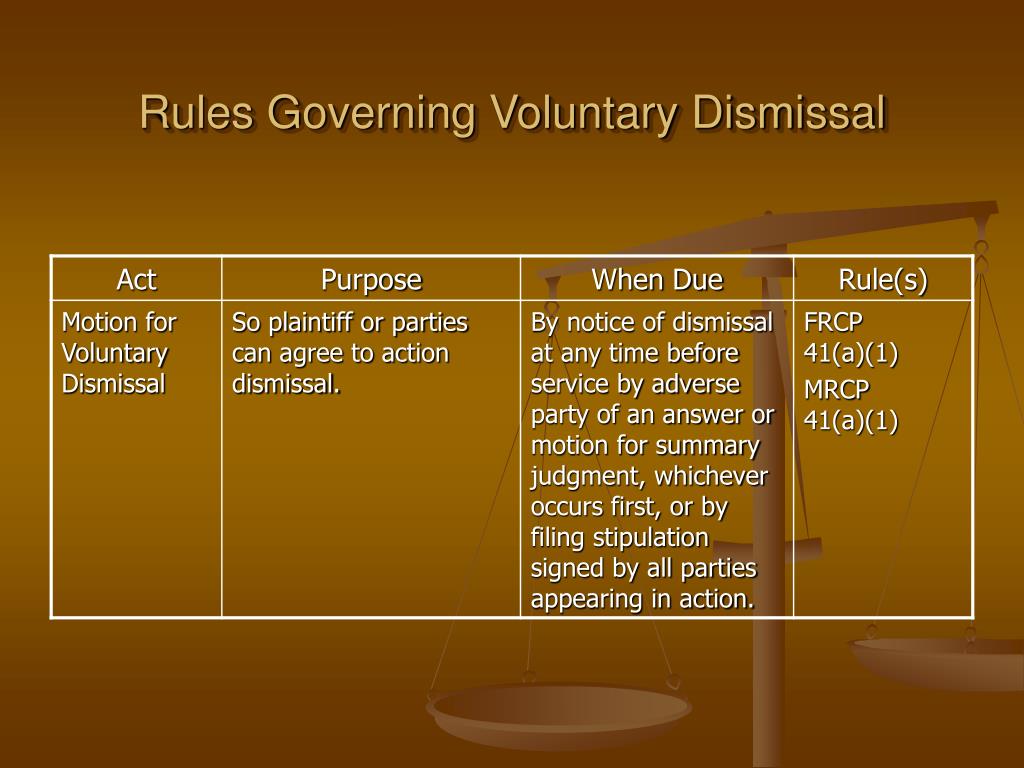 Rules Governing Voluntary Dismissal

| Act | Purpose | When Due | Rule(s) |
|---|---|---|---|
| Motion for Voluntary Dismissal | So plaintiff or parties can agree to action dismissal. | By notice of dismissal at any time before service by adverse party of an answer or motion for summary judgment, whichever occurs first, or by filing stipulation signed by all parties appearing in action. | FRCP 41(a)(1) MRCP 41(a)(1) |